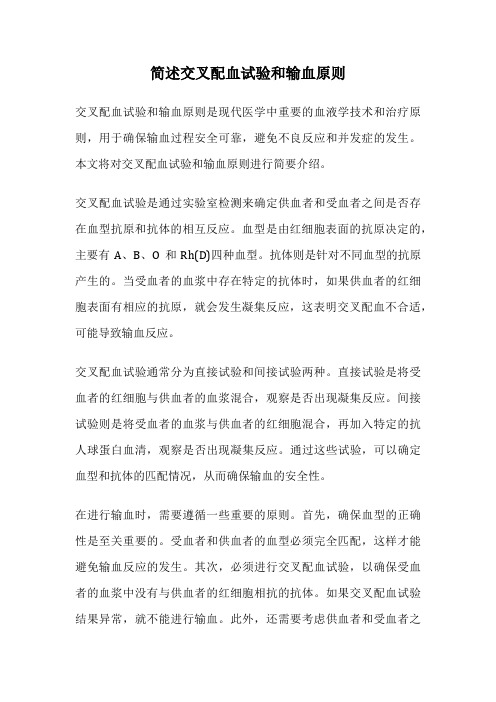 简述交叉配血试验和输血原则

交叉配血试验和输血原则是现代医学中重要的血液学技术和治疗原则，用于确保输血过程安全可靠，避免不良反应和并发症的发生。本文将对交叉配血试验和输血原则进行简要介绍。

交叉配血试验是通过实验室检测来确定供血者和受血者之间是否存在血型抗原和抗体的相互反应。血型是由红细胞表面的抗原决定的，主要有 A、B、O 和 Rh(D)四种血型。抗体则是针对不同血型的抗原产生的。当受血者的血浆中存在特定的抗体时，如果供血者的红细胞表面有相应的抗原，就会发生凝集反应，这表明交叉配血不合适，可能导致输血反应。

交叉配血试验通常分为直接试验和间接试验两种。直接试验是将受血者的红细胞与供血者的血浆混合，观察是否出现凝集反应。间接试验则是将受血者的血浆与供血者的红细胞混合，再加入特定的抗人球蛋白血清，观察是否出现凝集反应。通过这些试验，可以确定血型和抗体的匹配情况，从而确保输血的安全性。

在进行输血时，需要遵循一些重要的原则。首先，确保血型的正确性是至关重要的。受血者和供血者的血型必须完全匹配，这样才能避免输血反应的发生。其次，必须进行交叉配血试验，以确保受血者的血浆中没有与供血者的红细胞相抗的抗体。如果交叉配血试验结果异常，就不能进行输血。此外，还需要考虑供血者和受血者之